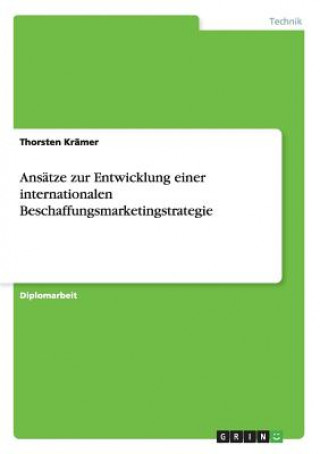 Technik

Thorsten Krämer

Ansätze zur Entwicklung einer internationalen Beschaffungsmarketingstrategie

Diplomarbeit

GRIN